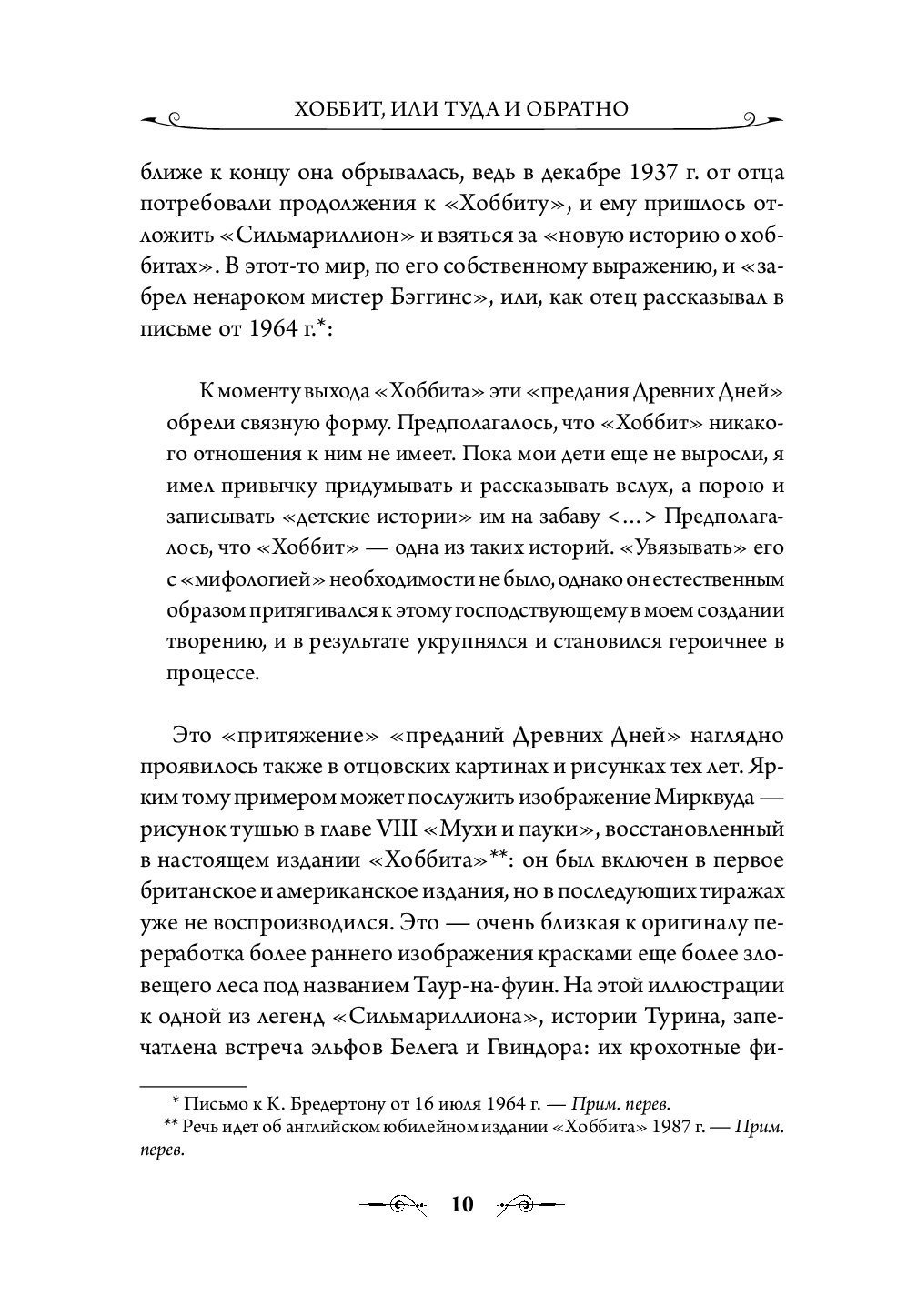 ХОББИТ, ИЛИ ТУДА И ОБРАТНО

ближе к концу она обрывалась, ведь в декабре 1937 г. от отца потребовали продолжения к «Хоббиту», и ему пришлось отложить «Сильмариллион» и взяться за «новую историю о хоббитах». В этот-то мир, по его собственному выражению, и «забрел ненароком мистер Бэггинс», или, как отец рассказывал в письме от 1964 г.*:

К моменту выхода «Хоббита» эти «предания Древних Дней» обрели связную форму. Предполагалось, что «Хоббит» никакого отношения к ним не имеет. Пока мои дети еще не выросли, я имел привычку придумывать и рассказывать вслух, а порою и записывать «детские истории» им на забаву <...> Предполагалось, что «Хоббит» — одна из таких историй. «Увязывать» его с «мифологией» необходимости не было, однако он естественным образом притягивался к этому господствующему в моем создании творению, и в результате укрупнялся и становился героичнее в процессе.

Это «притяжение» «преданий Древних Дней» наглядно проявилось также в отцовских картинах и рисунках тех лет. Ярким тому примером может послужить изображение Мирквуда — рисунок тушью в главе VIII «Мухи и пауки», восстановленный в настоящем издании «Хоббита»**: он был включен в первое британское и американское издания, но в последующих тиражах уже не воспроизводился. Это — очень близкая к оригиналу переработка более раннего изображения красками еще более зловещего леса под названием Таур-на-фуин. На этой иллюстрации к одной из легенд «Сильмариллиона», истории Турина, запечатлена встреча эльфов Белега и Гвиндора: их крохотные фи-

* Письмо к К. Бредертону от 16 июля 1964 г. — Прим. перев.
** Речь идет об английском юбилейном издании «Хоббита» 1987 г. — Прим. перев.

10